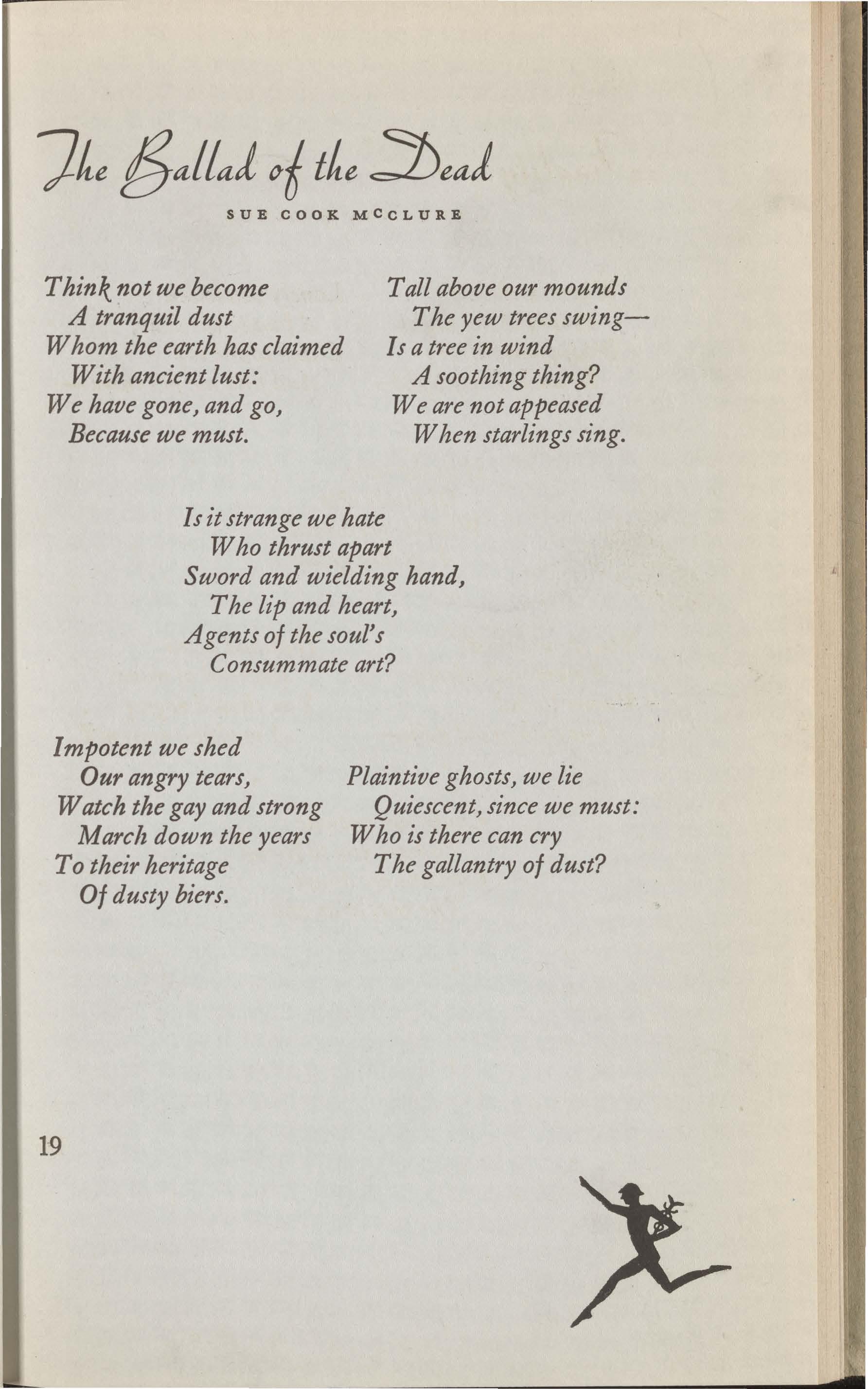 The Ballad of the Dead

SUE COOK McCLURE

Think not we become
A tranquil dust
Whom the earth has claimed
With ancient lust:
We have gone, and go,
Because we must.

Tall above our mounds
The yew trees swing—
Is a tree in wind
A soothing thing?
We are not appeased
When starlings sing.

Is it strange we hate
Who thrust apart
Sword and wielding hand,
The lip and heart,
Agents of the soul's
Consummate art?

Impotent we shed
Our angry tears,
Watch the gay and strong
March down the years
To their heritage
Of dusty biers.

Plaintive ghosts, we lie
Quiescent, since we must:
Who is there can cry
The gallantry of dust?

19